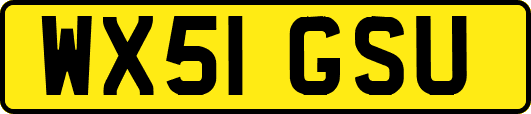 WX51 GSU